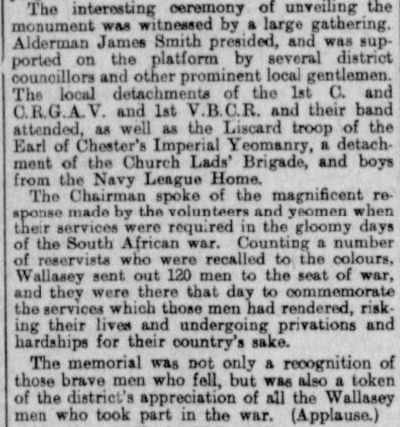 The interesting ceremony of unveiling the monument was witnessed by a large gathering. Alderman James Smith presided, and was supported on the platform by several district councillors and other prominent local gentlemen. The local detachments of the 1st C. and C.R.G.A.V. and 1st V.B.C.R. and their band attended, as well as the Liscard troop of the Earl of Chester's Imperial Yeomanry, a detachment of the Church Lads' Brigade, and boys from the Navy League Home.

The Chairman spoke of the magnificent response made by the volunteers and yeomen when their services were required in the gloomy days of the South African war. Counting a number of reservists who were recalled to the colours, Wallasey sent out 120 men to the seat of war, and they were there that day to commemorate the services which those men had rendered, risking their lives and undergoing privations and hardships for their country's sake.

The memorial was not only a recognition of those brave men who fell, but was also a token of the district's appreciation of all the Wallasey men who took part in the war. (Applause.)